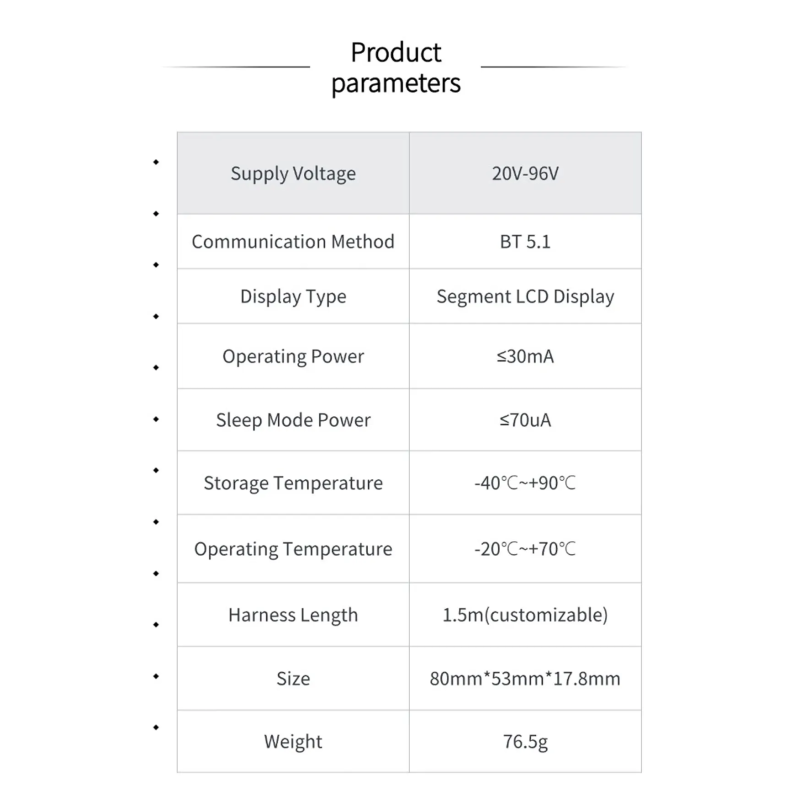 Product parameters

| Supply Voltage | 20V-96V |
|---|---|
| Communication Method | BT 5.1 |
| Display Type | Segment LCD Display |
| Operating Power | ≤30mA |
| Sleep Mode Power | ≤70uA |
| Storage Temperature | -40℃~+90℃ |
| Operating Temperature | -20℃~+70℃ |
| Harness Length | 1.5m(customizable) |
| Size | 80mm*53mm*17.8mm |
| Weight | 76.5g |